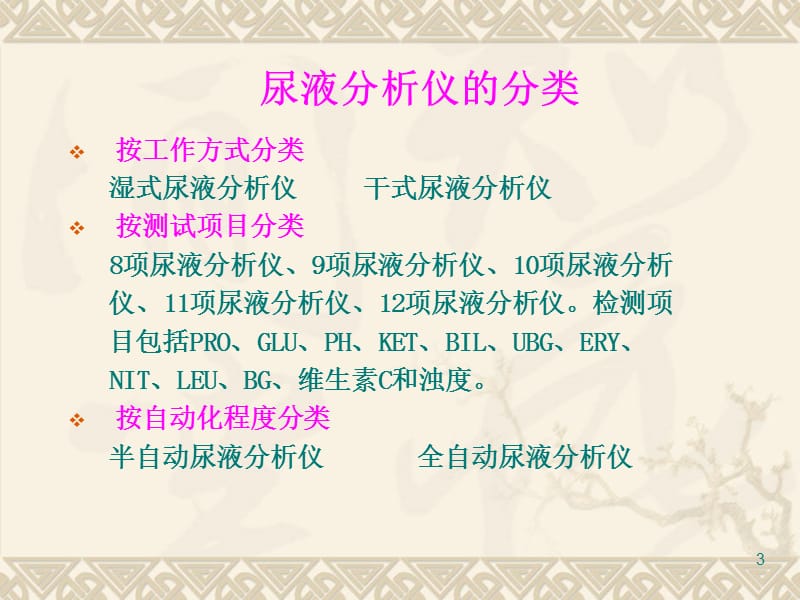 尿液分析仪的分类

❖ 按工作方式分类
湿式尿液分析仪　　干式尿液分析仪

❖ 按测试项目分类
8项尿液分析仪、9项尿液分析仪、10项尿液分析仪、11项尿液分析仪、12项尿液分析仪。检测项目包括PRO、GLU、PH、KET、BIL、UBG、ERY、NIT、LEU、BG、维生素C和浊度。

❖ 按自动化程度分类
半自动尿液分析仪　　全自动尿液分析仪

3